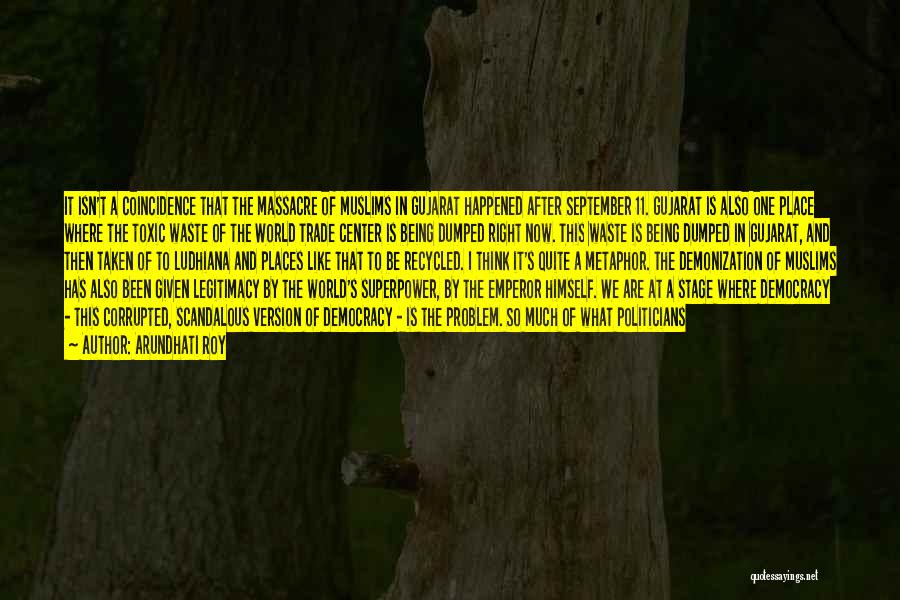 IT ISN'T A COINCIDENCE THAT THE MASSACRE OF MUSLIMS IN GUJARAT HAPPENED AFTER SEPTEMBER 11. GUJARAT IS ALSO ONE PLACE WHERE THE TOXIC WASTE OF THE WORLD TRADE CENTER IS BEING DUMPED RIGHT NOW. THIS WASTE IS BEING DUMPED IN GUJARAT, AND THEN TAKEN OF TO LUDHIANA AND PLACES LIKE THAT TO BE RECYCLED. I THINK IT'S QUITE A METAPHOR. THE DEMONIZATION OF MUSLIMS HAS ALSO BEEN GIVEN LEGITIMACY BY THE WORLD'S SUPERPOWER, BY THE EMPEROR HIMSELF. WE ARE AT A STAGE WHERE DEMOCRACY - THIS CORRUPTED, SCANDALOUS VERSION OF DEMOCRACY - IS THE PROBLEM. SO MUCH OF WHAT POLITICIANS
- AUTHOR: ARUNDHATI ROY

quotessayings.net